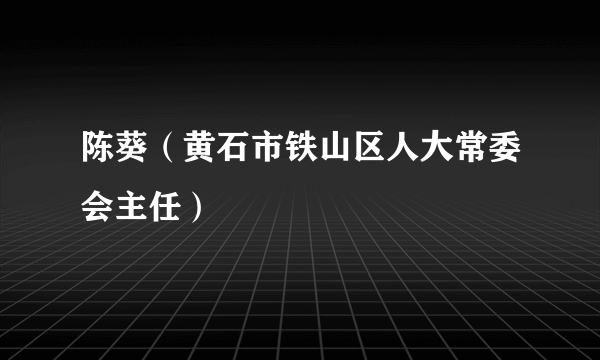 陈葵（黄石市铁山区人大常委会主任）